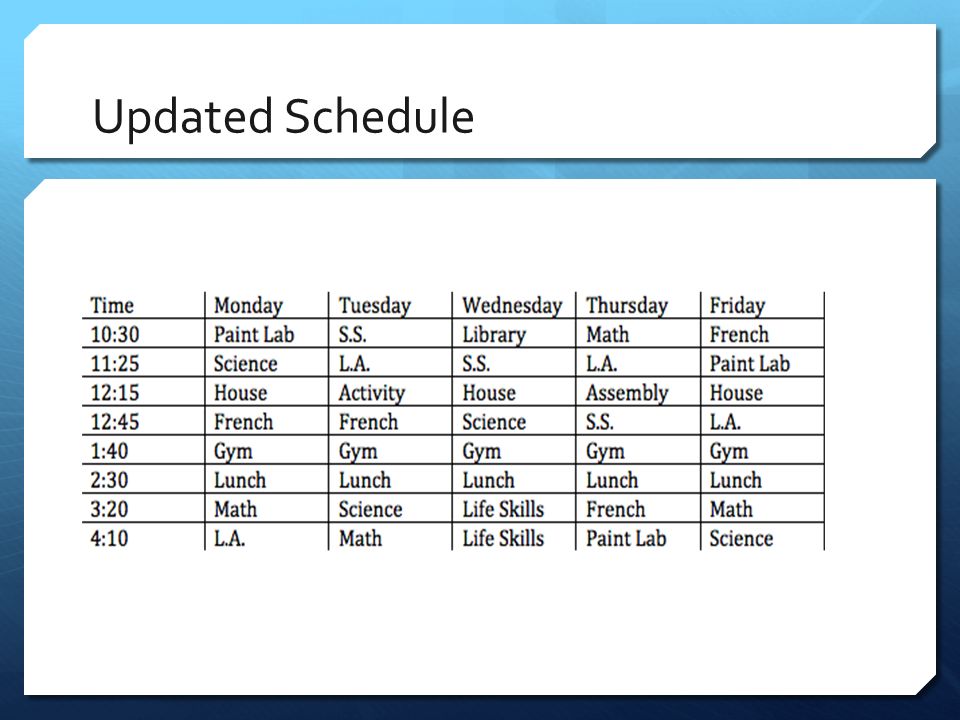 Updated Schedule

| Time | Monday | Tuesday | Wednesday | Thursday | Friday |
|---|---|---|---|---|---|
| 10:30 | Paint Lab | S.S. | Library | Math | French |
| 11:25 | Science | L.A. | S.S. | L.A. | Paint Lab |
| 12:15 | House | Activity | House | Assembly | House |
| 12:45 | French | French | Science | S.S. | L.A. |
| 1:40 | Gym | Gym | Gym | Gym | Gym |
| 2:30 | Lunch | Lunch | Lunch | Lunch | Lunch |
| 3:20 | Math | Science | Life Skills | French | Math |
| 4:10 | L.A. | Math | Life Skills | Paint Lab | Science |